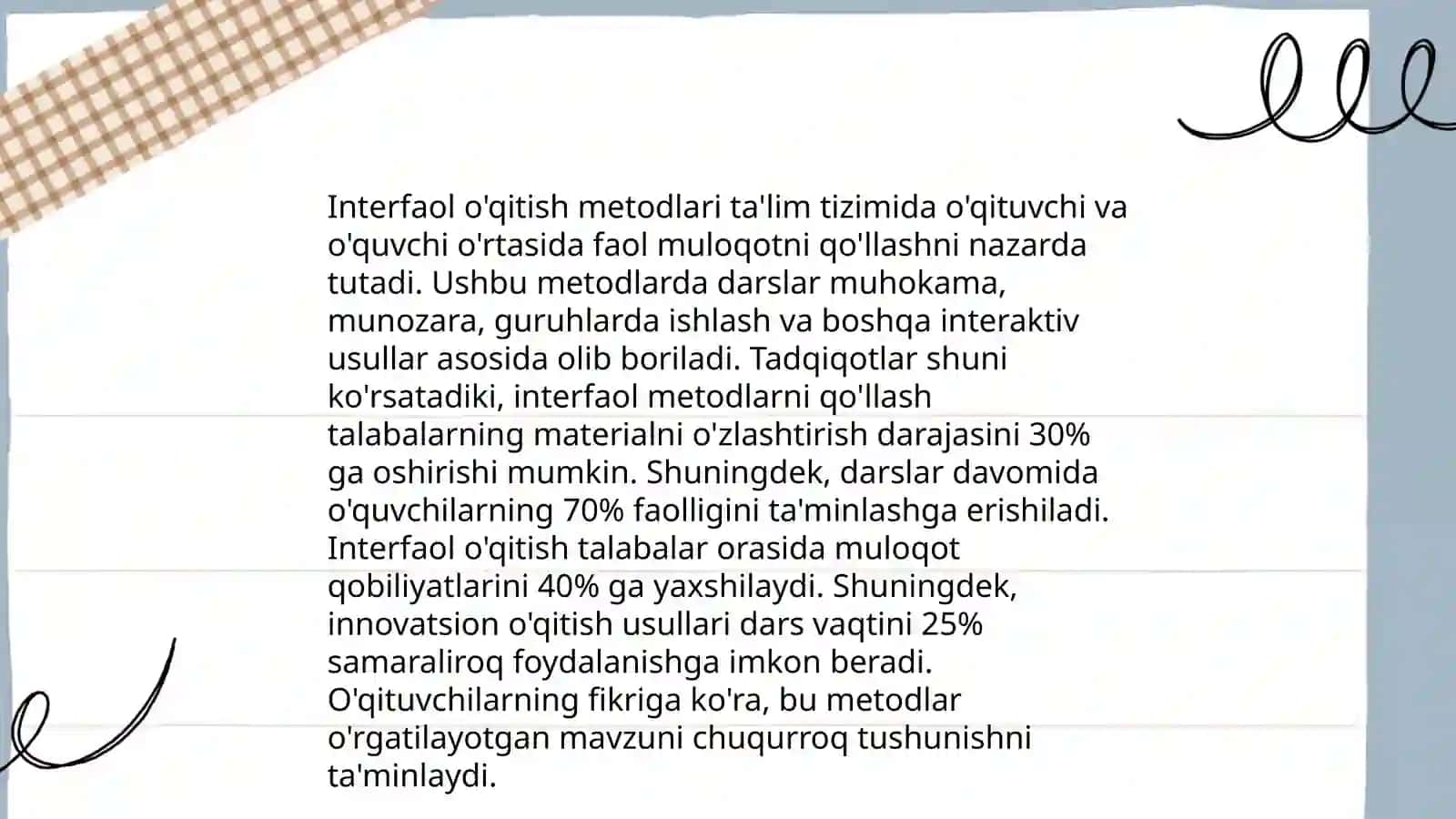 Interfaol o'qitish metodlari ta'lim tizimida o'qituvchi va o'quvchi o'rtasida faol muloqotni qo'llashni nazarda tutadi. Ushbu metodlarda darslar muhokama, munozara, guruhlarda ishlash va boshqa interaktiv usullar asosida olib boriladi. Tadqiqotlar shuni ko'rsatadiki, interfaol metodlarni qo'llash talabalarning materialni o'zlashtirish darajasini 30% ga oshirishi mumkin. Shuningdek, darslar davomida o'quvchilarning 70% faolligini ta'minlashga erishiladi. Interfaol o'qitish talabalar orasida muloqot qobiliyatlarini 40% ga yaxshilaydi. Shuningdek, innovatsion o'qitish usullari dars vaqtini 25% samaraliroq foydalanishga imkon beradi. O'qituvchilarning fikriga ko'ra, bu metodlar o'rgatilayotgan mavzuni chuqurroq tushunishni ta'minlaydi.